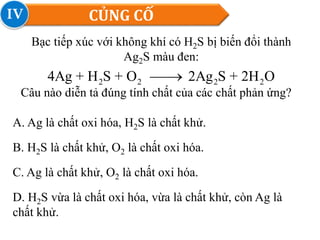 IV

CỦNG CỐ

Bạc tiếp xúc với không khí có $H_2S$ bị biến đổi thành $Ag_2S$ màu đen:

$4Ag + H_2S + O_2 \longrightarrow 2Ag_2S + 2H_2O$

Câu nào diễn tả đúng tính chất của các chất phản ứng?

A. Ag là chất oxi hóa, $H_2S$ là chất khử.

B. $H_2S$ là chất khử, $O_2$ là chất oxi hóa.

C. Ag là chất khử, $O_2$ là chất oxi hóa.

D. $H_2S$ vừa là chất oxi hóa, vừa là chất khử, còn Ag là chất khử.